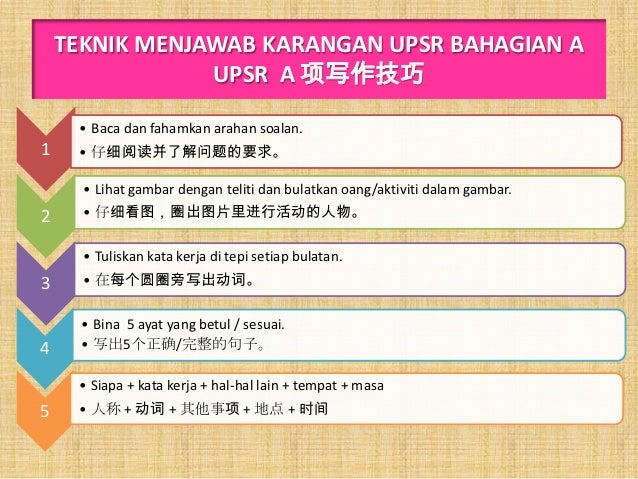 TEKNIK MENJAWAB KARANGAN UPSR BAHAGIAN A
UPSR A项写作技巧

1

• Baca dan fahamkan arahan soalan.
• 仔细阅读并了解问题的要求。

2

• Lihat gambar dengan teliti dan bulatkan oang/aktiviti dalam gambar.
• 仔细看图，圈出图片里进行活动的人物。

3

• Tuliskan kata kerja di tepi setiap bulatan.
• 在每个圆圈旁写出动词。

4

• Bina 5 ayat yang betul / sesuai.
• 写出5个正确/完整的句子。

5

• Siapa + kata kerja + hal-hal lain + tempat + masa
• 人称 + 动词 + 其他事项 + 地点 + 时间